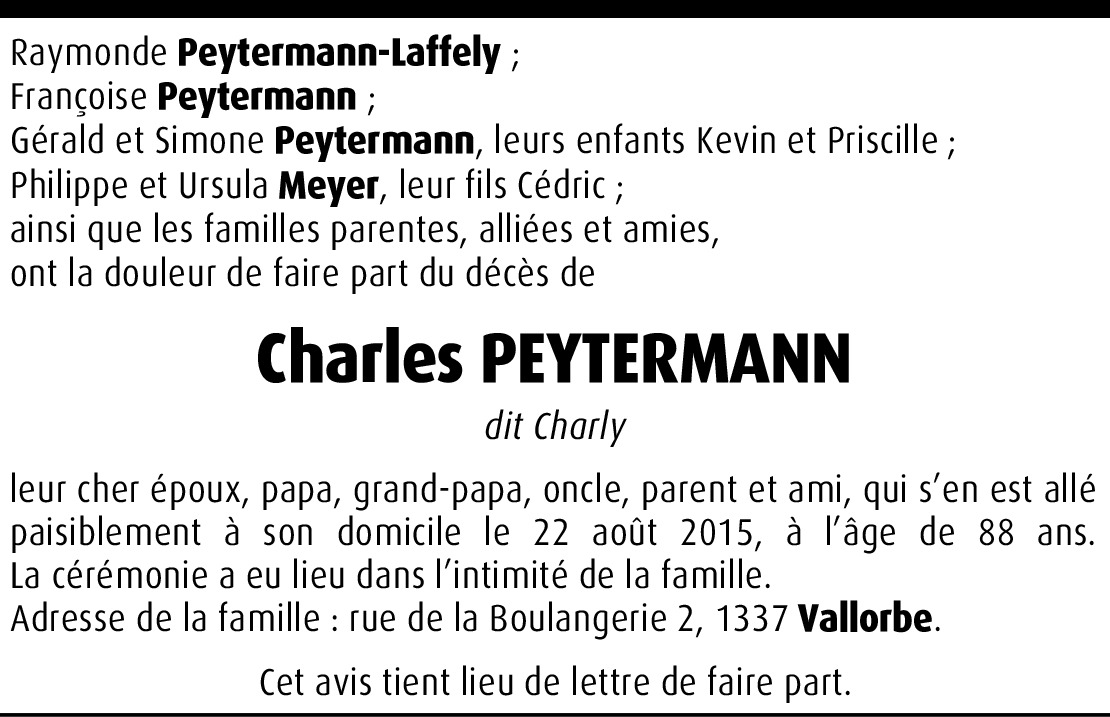 Raymonde Peytermann-Laffely ;
Françoise Peytermann ;
Gérald et Simone Peytermann, leurs enfants Kevin et Priscille ;
Philippe et Ursula Meyer, leur fils Cédric ;
ainsi que les familles parentes, alliées et amies,
ont la douleur de faire part du décès de

Charles PEYTERMANN

dit Charly

leur cher époux, papa, grand-papa, oncle, parent et ami, qui s'en est allé paisiblement à son domicile le 22 août 2015, à l'âge de 88 ans.
La cérémonie a eu lieu dans l'intimité de la famille.
Adresse de la famille : rue de la Boulangerie 2, 1337 Vallorbe.

Cet avis tient lieu de lettre de faire part.